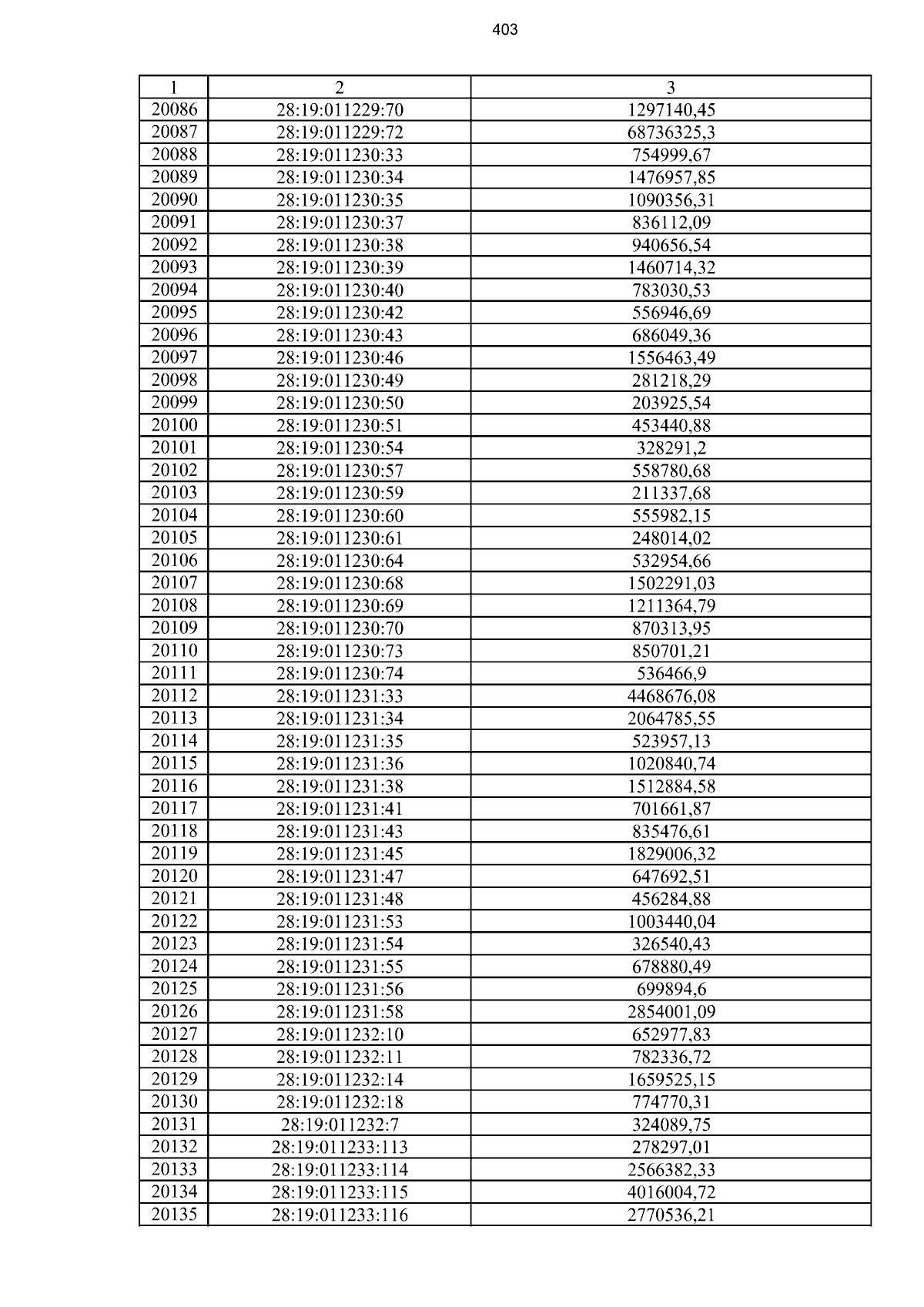 403

| 1 | 2 | 3 |
|---|---|---|
| 20086 | 28:19:011229:70 | 1297140,45 |
| 20087 | 28:19:011229:72 | 68736325,3 |
| 20088 | 28:19:011230:33 | 754999,67 |
| 20089 | 28:19:011230:34 | 1476957,85 |
| 20090 | 28:19:011230:35 | 1090356,31 |
| 20091 | 28:19:011230:37 | 836112,09 |
| 20092 | 28:19:011230:38 | 940656,54 |
| 20093 | 28:19:011230:39 | 1460714,32 |
| 20094 | 28:19:011230:40 | 783030,53 |
| 20095 | 28:19:011230:42 | 556946,69 |
| 20096 | 28:19:011230:43 | 686049,36 |
| 20097 | 28:19:011230:46 | 1556463,49 |
| 20098 | 28:19:011230:49 | 281218,29 |
| 20099 | 28:19:011230:50 | 203925,54 |
| 20100 | 28:19:011230:51 | 453440,88 |
| 20101 | 28:19:011230:54 | 328291,2 |
| 20102 | 28:19:011230:57 | 558780,68 |
| 20103 | 28:19:011230:59 | 211337,68 |
| 20104 | 28:19:011230:60 | 555982,15 |
| 20105 | 28:19:011230:61 | 248014,02 |
| 20106 | 28:19:011230:64 | 532954,66 |
| 20107 | 28:19:011230:68 | 1502291,03 |
| 20108 | 28:19:011230:69 | 1211364,79 |
| 20109 | 28:19:011230:70 | 870313,95 |
| 20110 | 28:19:011230:73 | 850701,21 |
| 20111 | 28:19:011230:74 | 536466,9 |
| 20112 | 28:19:011231:33 | 4468676,08 |
| 20113 | 28:19:011231:34 | 2064785,55 |
| 20114 | 28:19:011231:35 | 523957,13 |
| 20115 | 28:19:011231:36 | 1020840,74 |
| 20116 | 28:19:011231:38 | 1512884,58 |
| 20117 | 28:19:011231:41 | 701661,87 |
| 20118 | 28:19:011231:43 | 835476,61 |
| 20119 | 28:19:011231:45 | 1829006,32 |
| 20120 | 28:19:011231:47 | 647692,51 |
| 20121 | 28:19:011231:48 | 456284,88 |
| 20122 | 28:19:011231:53 | 1003440,04 |
| 20123 | 28:19:011231:54 | 326540,43 |
| 20124 | 28:19:011231:55 | 678880,49 |
| 20125 | 28:19:011231:56 | 699894,6 |
| 20126 | 28:19:011231:58 | 2854001,09 |
| 20127 | 28:19:011232:10 | 652977,83 |
| 20128 | 28:19:011232:11 | 782336,72 |
| 20129 | 28:19:011232:14 | 1659525,15 |
| 20130 | 28:19:011232:18 | 774770,31 |
| 20131 | 28:19:011232:7 | 324089,75 |
| 20132 | 28:19:011233:113 | 278297,01 |
| 20133 | 28:19:011233:114 | 2566382,33 |
| 20134 | 28:19:011233:115 | 4016004,72 |
| 20135 | 28:19:011233:116 | 2770536,21 |